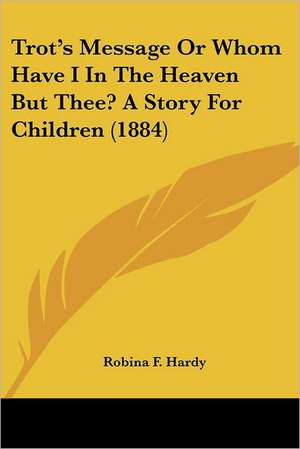 Trot's Message Or Whom Have I In The Heaven But Thee? A Story For Children (1884)

Robina F. Hardy